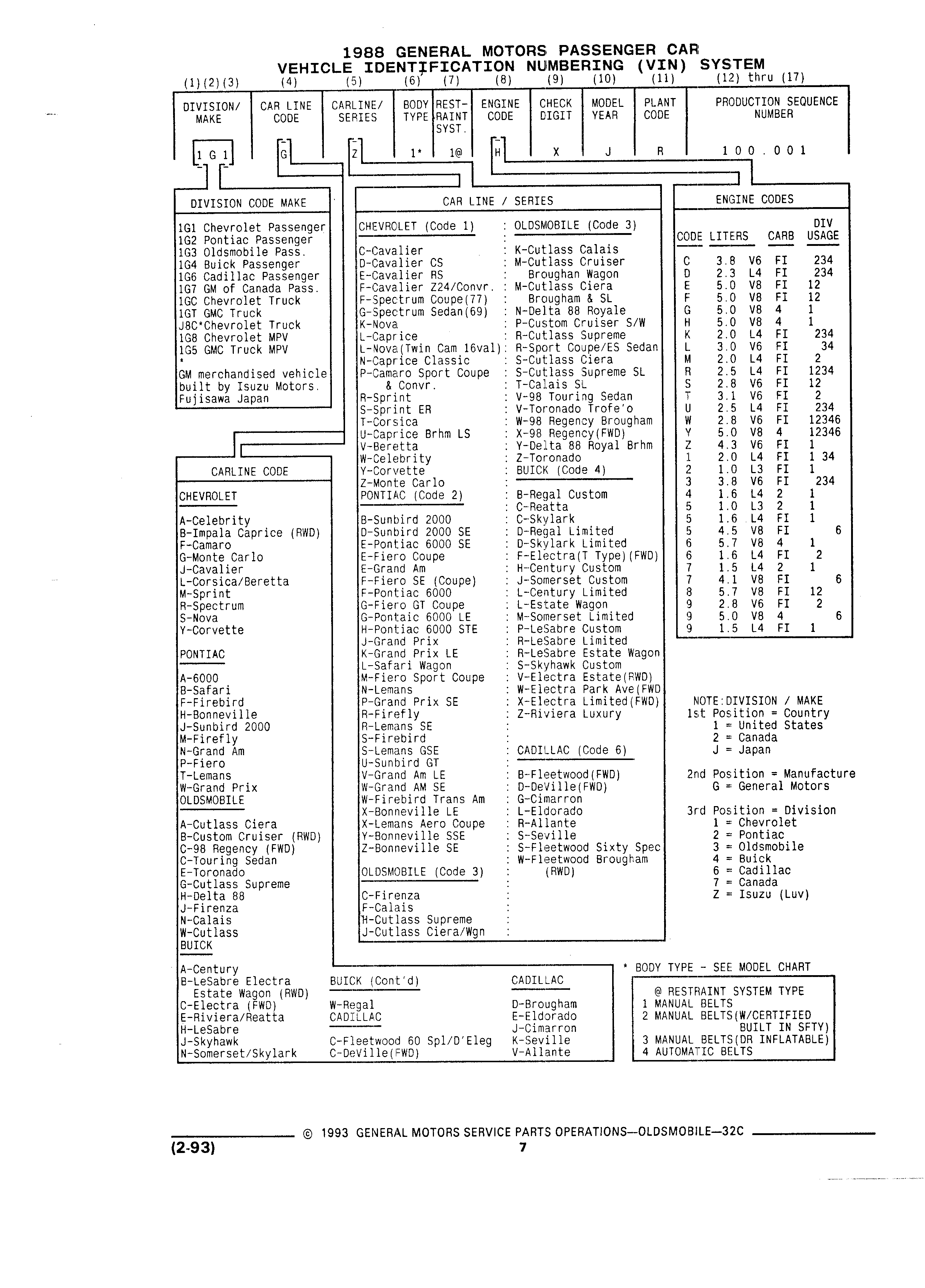 1988 GENERAL MOTORS PASSENGER CAR
VEHICLE IDENTIFICATION NUMBERING (VIN) SYSTEM

| (1)(2)(3) | (4) | (5) | (6) | (7) | (8) | (9) | (10) | (11) | (12) thru (17) |
|---|---|---|---|---|---|---|---|---|---|
| DIVISION/ MAKE | CAR LINE CODE | CARLINE/ SERIES | BODY TYPE | REST-RAINT SYST. | ENGINE CODE | CHECK DIGIT | MODEL YEAR | PLANT CODE | PRODUCTION SEQUENCE NUMBER |
| 1 G 1 | G | Z | 1* | 1@ | H | X | J | R | 1 0 0 . 0 0 1 |

DIVISION CODE MAKE

1G1 Chevrolet Passenger
1G2 Pontiac Passenger
1G3 Oldsmobile Pass.
1G4 Buick Passenger
1G6 Cadillac Passenger
1G7 GM of Canada Pass.
1GC Chevrolet Truck
1GT GMC Truck
J8C*Chevrolet Truck
1G8 Chevrolet MPV
1G5 GMC Truck MPV
*
GM merchandised vehicle built by Isuzu Motors. Fujisawa Japan

CARLINE CODE

CHEVROLET

A-Celebrity
B-Impala Caprice (RWD)
F-Camaro
G-Monte Carlo
J-Cavalier
L-Corsica/Beretta
M-Sprint
R-Spectrum
S-Nova
Y-Corvette

PONTIAC

A-6000
B-Safari
F-Firebird
H-Bonneville
J-Sunbird 2000
M-Firefly
N-Grand Am
P-Fiero
T-Lemans
W-Grand Prix

OLDSMOBILE

A-Cutlass Ciera
B-Custom Cruiser (RWD)
C-98 Regency (FWD)
C-Touring Sedan
E-Toronado
G-Cutlass Supreme
H-Delta 88
J-Firenza
N-Calais
W-Cutlass

BUICK

A-Century
B-LeSabre Electra Estate Wagon (RWD)
C-Electra (FWD)
E-Riviera/Reatta
H-LeSabre
J-Skyhawk
N-Somerset/Skylark

BUICK (Cont'd)

W-Regal

CADILLAC

C-Fleetwood 60 Spl/D'Eleg
C-DeVille(FWD)

CADILLAC

D-Brougham
E-Eldorado
J-Cimarron
K-Seville
V-Allante

CAR LINE / SERIES

CHEVROLET (Code 1)

C-Cavalier
D-Cavalier CS
E-Cavalier RS
F-Cavalier Z24/Convr.
F-Spectrum Coupe(77)
G-Spectrum Sedan(69)
K-Nova
L-Caprice
L-Nova(Twin Cam 16val)
N-Caprice Classic
P-Camaro Sport Coupe & Convr.
R-Sprint
S-Sprint ER
T-Corsica
U-Caprice Brhm LS
V-Beretta
W-Celebrity
Y-Corvette
Z-Monte Carlo

PONTIAC (Code 2)

B-Sunbird 2000
D-Sunbird 2000 SE
E-Pontiac 6000 SE
E-Fiero Coupe
E-Grand Am
F-Fiero SE (Coupe)
F-Pontiac 6000
G-Fiero GT Coupe
G-Pontaic 6000 LE
H-Pontiac 6000 STE
J-Grand Prix
K-Grand Prix LE
L-Safari Wagon
M-Fiero Sport Coupe
N-Lemans
P-Grand Prix SE
R-Firefly
R-Lemans SE
S-Firebird
S-Lemans GSE
U-Sunbird GT
V-Grand Am LE
W-Grand AM SE
W-Firebird Trans Am
X-Bonneville LE
X-Lemans Aero Coupe
Y-Bonneville SSE
Z-Bonneville SE

OLDSMOBILE (Code 3)

C-Firenza
F-Calais
H-Cutlass Supreme
J-Cutlass Ciera/Wgn

OLDSMOBILE (Code 3)

K-Cutlass Calais
M-Cutlass Cruiser Broughan Wagon
M-Cutlass Ciera Brougham & SL
N-Delta 88 Royale
P-Custom Cruiser S/W
R-Cutlass Supreme
R-Sport Coupe/ES Sedan
S-Cutlass Ciera
S-Cutlass Supreme SL
T-Calais SL
V-98 Touring Sedan
V-Toronado Trofe'o
W-98 Regency Brougham
X-98 Regency(FWD)
Y-Delta 88 Royal Brhm
Z-Toronado

BUICK (Code 4)

B-Regal Custom
C-Reatta
C-Skylark
D-Regal Limited
D-Skylark Limited
F-Electra(T Type)(FWD)
H-Century Custom
J-Somerset Custom
L-Century Limited
L-Estate Wagon
M-Somerset Limited
P-LeSabre Custom
R-LeSabre Limited
R-LeSabre Estate Wagon
S-Skyhawk Custom
V-Electra Estate(RWD)
W-Electra Park Ave(FWD
X-Electra Limited(FWD)
Z-Riviera Luxury

CADILLAC (Code 6)

B-Fleetwood(FWD)
D-DeVille(FWD)
G-Cimarron
L-Eldorado
R-Allante
S-Seville
S-Fleetwood Sixty Spec
W-Fleetwood Brougham (RWD)

ENGINE CODES

| CODE | LITERS | | CARB | DIV USAGE |
|---|---|---|---|---|
| C | 3.8 | V6 | FI | 234 |
| D | 2.3 | L4 | FI | 234 |
| E | 5.0 | V8 | FI | 12 |
| F | 5.0 | V8 | FI | 12 |
| G | 5.0 | V8 | 4 | 1 |
| H | 5.0 | V8 | 4 | 1 |
| K | 2.0 | L4 | FI | 234 |
| L | 3.0 | V6 | FI | 34 |
| M | 2.0 | L4 | FI | 2 |
| R | 2.5 | L4 | FI | 1234 |
| S | 2.8 | V6 | FI | 12 |
| T | 3.1 | V6 | FI | 2 |
| U | 2.5 | L4 | FI | 234 |
| W | 2.8 | V6 | FI | 12346 |
| Y | 5.0 | V8 | 4 | 12346 |
| Z | 4.3 | V6 | FI | 1 |
| 1 | 2.0 | L4 | FI | 1 34 |
| 2 | 1.0 | L3 | FI | 1 |
| 3 | 3.8 | V6 | FI | 234 |
| 4 | 1.6 | L4 | 2 | 1 |
| 5 | 1.0 | L3 | 2 | 1 |
| 5 | 1.6 | L4 | FI | 1 |
| 5 | 4.5 | V8 | FI | 6 |
| 6 | 5.7 | V8 | 4 | 1 |
| 6 | 1.6 | L4 | FI | 2 |
| 7 | 1.5 | L4 | 2 | 1 |
| 7 | 4.1 | V8 | FI | 6 |
| 8 | 5.7 | V8 | FI | 12 |
| 9 | 2.8 | V6 | FI | 2 |
| 9 | 5.0 | V8 | 4 | 6 |
| 9 | 1.5 | L4 | FI | 1 |

NOTE:DIVISION / MAKE
1st Position = Country
1 = United States
2 = Canada
J = Japan

2nd Position = Manufacture
G = General Motors

3rd Position = Division
1 = Chevrolet
2 = Pontiac
3 = Oldsmobile
4 = Buick
6 = Cadillac
7 = Canada
Z = Isuzu (Luv)

* BODY TYPE - SEE MODEL CHART

@ RESTRAINT SYSTEM TYPE
1 MANUAL BELTS
2 MANUAL BELTS(W/CERTIFIED BUILT IN SFTY)
3 MANUAL BELTS(DR INFLATABLE)
4 AUTOMATIC BELTS

© 1993 GENERAL MOTORS SERVICE PARTS OPERATIONS—OLDSMOBILE—32C
(2-93)
7